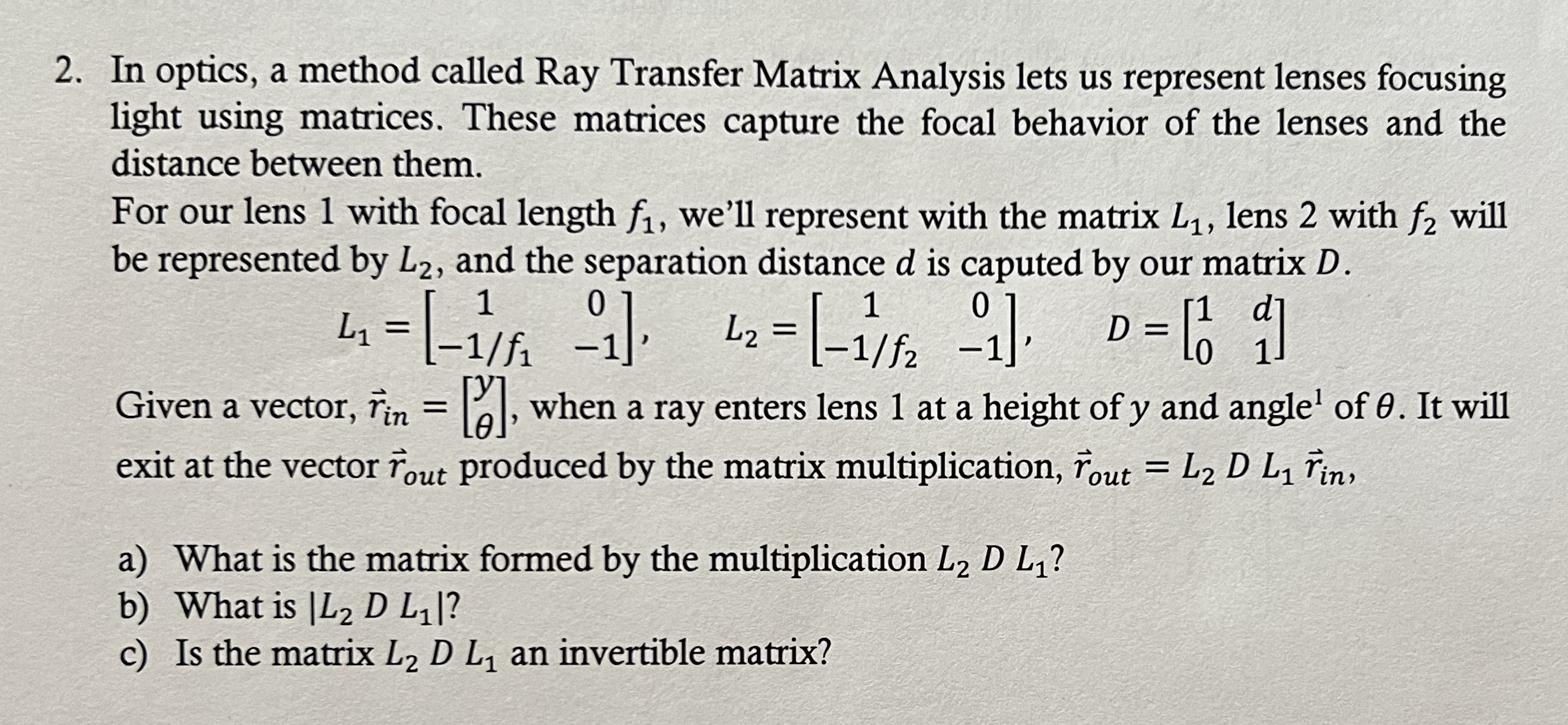 2. In optics, a method called Ray Transfer Matrix Analysis lets us represent lenses focusing light using matrices. These matrices capture the focal behavior of the lenses and the distance between them.

For our lens 1 with focal length $f_1$, we'll represent with the matrix $L_1$, lens 2 with $f_2$ will be represented by $L_2$, and the separation distance $d$ is caputed by our matrix $D$.

$L_1 = \begin{bmatrix} 1 & 0 \\ -1/f_1 & -1 \end{bmatrix}$, $L_2 = \begin{bmatrix} 1 & 0 \\ -1/f_2 & -1 \end{bmatrix}$, $D = \begin{bmatrix} 1 & d \\ 0 & 1 \end{bmatrix}$

Given a vector, $\vec{r}_{in} = \begin{bmatrix} y \\ \theta \end{bmatrix}$, when a ray enters lens 1 at a height of $y$ and angle$^1$ of $\theta$. It will exit at the vector $\vec{r}_{out}$ produced by the matrix multiplication, $\vec{r}_{out} = L_2\ D\ L_1\ \vec{r}_{in}$,

a) What is the matrix formed by the multiplication $L_2\ D\ L_1$?
b) What is $|L_2\ D\ L_1|$?
c) Is the matrix $L_2\ D\ L_1$ an invertible matrix?